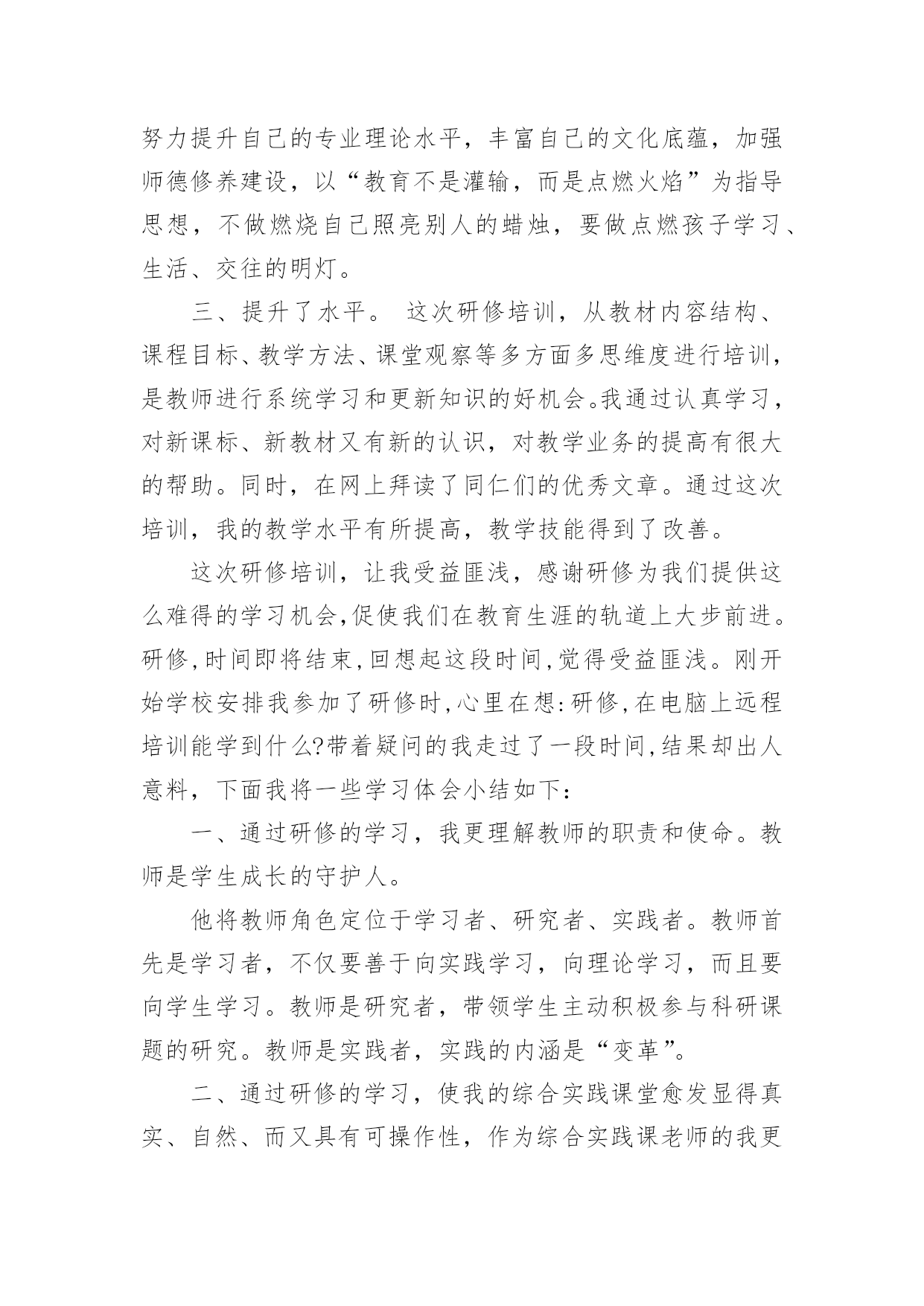 努力提升自己的专业理论水平，丰富自己的文化底蕴，加强师德修养建设，以“教育不是灌输，而是点燃火焰”为指导思想，不做燃烧自己照亮别人的蜡烛，要做点燃孩子学习、生活、交往的明灯。

三、提升了水平。 这次研修培训，从教材内容结构、课程目标、教学方法、课堂观察等多方面多思维度进行培训，是教师进行系统学习和更新知识的好机会。我通过认真学习，对新课标、新教材又有新的认识，对教学业务的提高有很大的帮助。同时，在网上拜读了同仁们的优秀文章。通过这次培训，我的教学水平有所提高，教学技能得到了改善。

这次研修培训，让我受益匪浅，感谢研修为我们提供这么难得的学习机会,促使我们在教育生涯的轨道上大步前进。研修,时间即将结束,回想起这段时间,觉得受益匪浅。刚开始学校安排我参加了研修时,心里在想:研修,在电脑上远程培训能学到什么?带着疑问的我走过了一段时间,结果却出人意料，下面我将一些学习体会小结如下：

一、通过研修的学习，我更理解教师的职责和使命。教师是学生成长的守护人。

他将教师角色定位于学习者、研究者、实践者。教师首先是学习者，不仅要善于向实践学习，向理论学习，而且要向学生学习。教师是研究者，带领学生主动积极参与科研课题的研究。教师是实践者，实践的内涵是“变革”。

二、通过研修的学习，使我的综合实践课堂愈发显得真实、自然、而又具有可操作性，作为综合实践课老师的我更